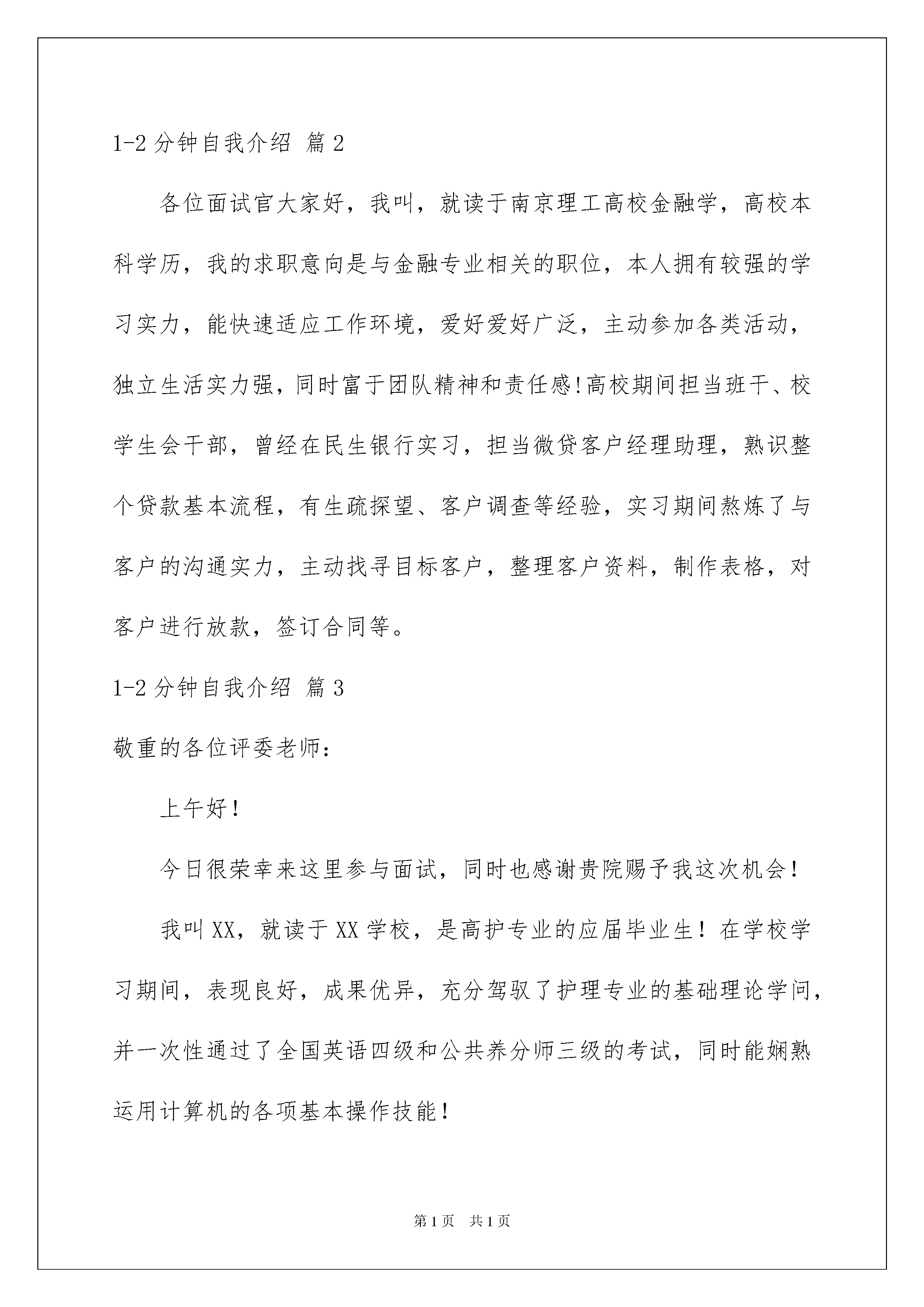 1-2 分钟自我介绍 篇 2

各位面试官大家好，我叫，就读于南京理工高校金融学，高校本科学历，我的求职意向是与金融专业相关的职位，本人拥有较强的学习实力，能快速适应工作环境，爱好爱好广泛，主动参加各类活动，独立生活实力强，同时富于团队精神和责任感!高校期间担当班干、校学生会干部，曾经在民生银行实习，担当微贷客户经理助理，熟识整个贷款基本流程，有生疏探望、客户调查等经验，实习期间熬炼了与客户的沟通实力，主动找寻目标客户，整理客户资料，制作表格，对客户进行放款，签订合同等。

1-2 分钟自我介绍 篇 3

敬重的各位评委老师：

上午好！

今日很荣幸来这里参与面试，同时也感谢贵院赐予我这次机会！

我叫 XX，就读于 XX 学校，是高护专业的应届毕业生！在学校学习期间，表现良好，成果优异，充分驾驭了护理专业的基础理论学问，并一次性通过了全国英语四级和公共养分师三级的考试，同时能娴熟运用计算机的各项基本操作技能！

第 1 页　共 1 页